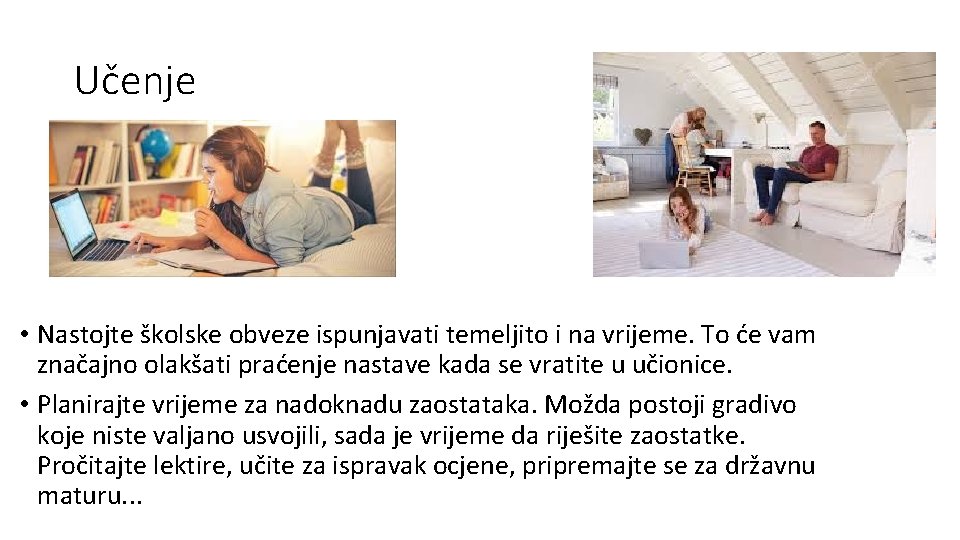 Učenje

• Nastojte školske obveze ispunjavati temeljito i na vrijeme. To će vam značajno olakšati praćenje nastave kada se vratite u učionice.

• Planirajte vrijeme za nadoknadu zaostataka. Možda postoji gradivo koje niste valjano usvojili, sada je vrijeme da riješite zaostatke. Pročitajte lektire, učite za ispravak ocjene, pripremajte se za državnu maturu...